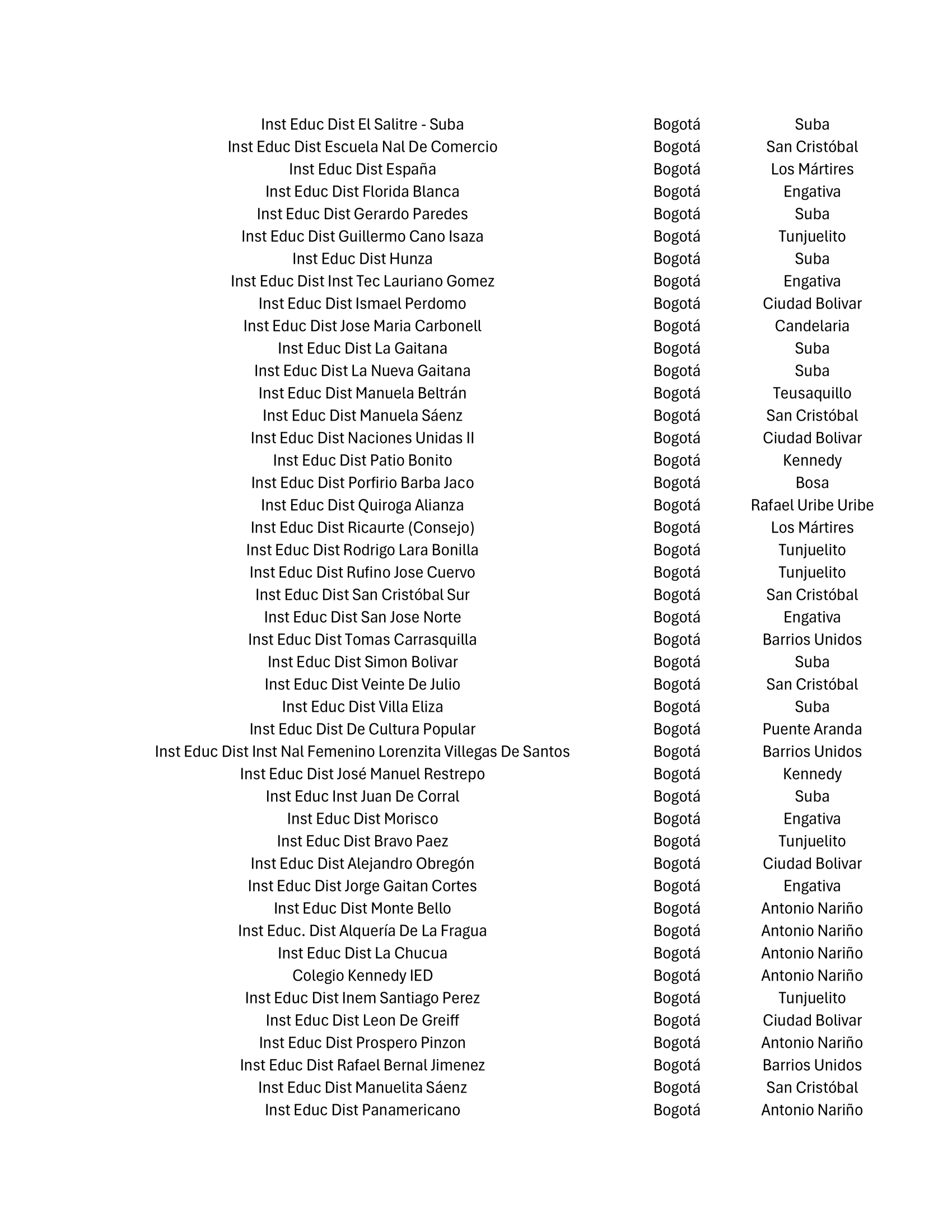 | | | |
|---|---|---|
| Inst Educ Dist El Salitre - Suba | Bogotá | Suba |
| Inst Educ Dist Escuela Nal De Comercio | Bogotá | San Cristóbal |
| Inst Educ Dist España | Bogotá | Los Mártires |
| Inst Educ Dist Florida Blanca | Bogotá | Engativa |
| Inst Educ Dist Gerardo Paredes | Bogotá | Suba |
| Inst Educ Dist Guillermo Cano Isaza | Bogotá | Tunjuelito |
| Inst Educ Dist Hunza | Bogotá | Suba |
| Inst Educ Dist Inst Tec Lauriano Gomez | Bogotá | Engativa |
| Inst Educ Dist Ismael Perdomo | Bogotá | Ciudad Bolivar |
| Inst Educ Dist Jose Maria Carbonell | Bogotá | Candelaria |
| Inst Educ Dist La Gaitana | Bogotá | Suba |
| Inst Educ Dist La Nueva Gaitana | Bogotá | Suba |
| Inst Educ Dist Manuela Beltrán | Bogotá | Teusaquillo |
| Inst Educ Dist Manuela Sáenz | Bogotá | San Cristóbal |
| Inst Educ Dist Naciones Unidas II | Bogotá | Ciudad Bolivar |
| Inst Educ Dist Patio Bonito | Bogotá | Kennedy |
| Inst Educ Dist Porfirio Barba Jaco | Bogotá | Bosa |
| Inst Educ Dist Quiroga Alianza | Bogotá | Rafael Uribe Uribe |
| Inst Educ Dist Ricaurte (Consejo) | Bogotá | Los Mártires |
| Inst Educ Dist Rodrigo Lara Bonilla | Bogotá | Tunjuelito |
| Inst Educ Dist Rufino Jose Cuervo | Bogotá | Tunjuelito |
| Inst Educ Dist San Cristóbal Sur | Bogotá | San Cristóbal |
| Inst Educ Dist San Jose Norte | Bogotá | Engativa |
| Inst Educ Dist Tomas Carrasquilla | Bogotá | Barrios Unidos |
| Inst Educ Dist Simon Bolivar | Bogotá | Suba |
| Inst Educ Dist Veinte De Julio | Bogotá | San Cristóbal |
| Inst Educ Dist Villa Eliza | Bogotá | Suba |
| Inst Educ Dist De Cultura Popular | Bogotá | Puente Aranda |
| Inst Educ Dist Inst Nal Femenino Lorenzita Villegas De Santos | Bogotá | Barrios Unidos |
| Inst Educ Dist José Manuel Restrepo | Bogotá | Kennedy |
| Inst Educ Inst Juan De Corral | Bogotá | Suba |
| Inst Educ Dist Morisco | Bogotá | Engativa |
| Inst Educ Dist Bravo Paez | Bogotá | Tunjuelito |
| Inst Educ Dist Alejandro Obregón | Bogotá | Ciudad Bolivar |
| Inst Educ Dist Jorge Gaitan Cortes | Bogotá | Engativa |
| Inst Educ Dist Monte Bello | Bogotá | Antonio Nariño |
| Inst Educ. Dist Alquería De La Fragua | Bogotá | Antonio Nariño |
| Inst Educ Dist La Chucua | Bogotá | Antonio Nariño |
| Colegio Kennedy IED | Bogotá | Antonio Nariño |
| Inst Educ Dist Inem Santiago Perez | Bogotá | Tunjuelito |
| Inst Educ Dist Leon De Greiff | Bogotá | Ciudad Bolivar |
| Inst Educ Dist Prospero Pinzon | Bogotá | Antonio Nariño |
| Inst Educ Dist Rafael Bernal Jimenez | Bogotá | Barrios Unidos |
| Inst Educ Dist Manuelita Sáenz | Bogotá | San Cristóbal |
| Inst Educ Dist Panamericano | Bogotá | Antonio Nariño |